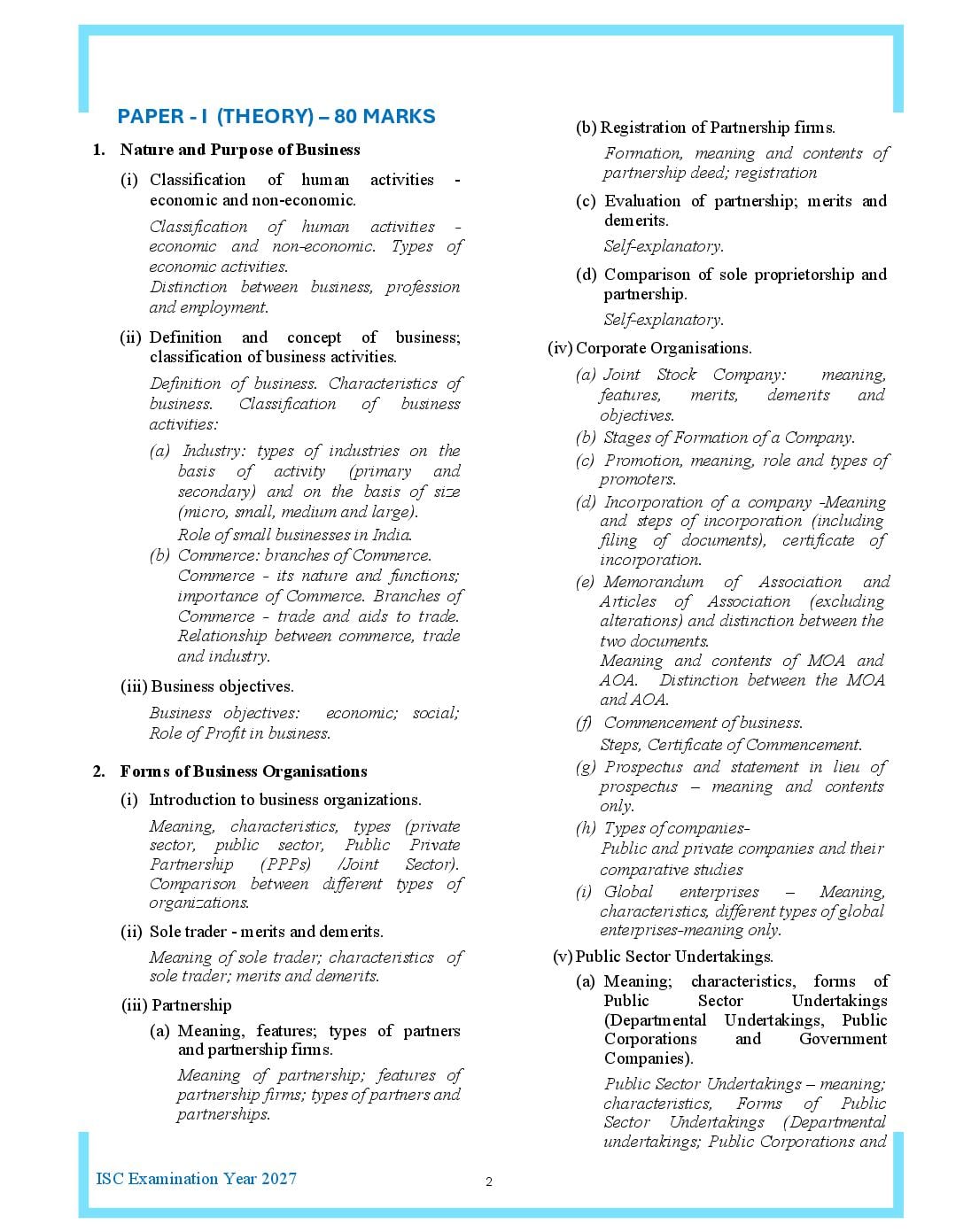 PAPER - I (THEORY) – 80 MARKS

1. Nature and Purpose of Business

(i) Classification of human activities - economic and non-economic.

Classification of human activities - economic and non-economic. Types of economic activities.
Distinction between business, profession and employment.

(ii) Definition and concept of business; classification of business activities.

Definition of business. Characteristics of business. Classification of business activities:

(a) Industry: types of industries on the basis of activity (primary and secondary) and on the basis of size (micro, small, medium and large).
Role of small businesses in India.

(b) Commerce: branches of Commerce.
Commerce - its nature and functions; importance of Commerce. Branches of Commerce - trade and aids to trade. Relationship between commerce, trade and industry.

(iii) Business objectives.

Business objectives: economic; social; Role of Profit in business.

2. Forms of Business Organisations

(i) Introduction to business organizations.

Meaning, characteristics, types (private sector, public sector, Public Private Partnership (PPPs) /Joint Sector). Comparison between different types of organizations.

(ii) Sole trader - merits and demerits.

Meaning of sole trader; characteristics of sole trader; merits and demerits.

(iii) Partnership

(a) Meaning, features; types of partners and partnership firms.

Meaning of partnership; features of partnership firms; types of partners and partnerships.

(b) Registration of Partnership firms.

Formation, meaning and contents of partnership deed; registration

(c) Evaluation of partnership; merits and demerits.

Self-explanatory.

(d) Comparison of sole proprietorship and partnership.

Self-explanatory.

(iv) Corporate Organisations.

(a) Joint Stock Company: meaning, features, merits, demerits and objectives.

(b) Stages of Formation of a Company.

(c) Promotion, meaning, role and types of promoters.

(d) Incorporation of a company -Meaning and steps of incorporation (including filing of documents), certificate of incorporation.

(e) Memorandum of Association and Articles of Association (excluding alterations) and distinction between the two documents.
Meaning and contents of MOA and AOA. Distinction between the MOA and AOA.

(f) Commencement of business.
Steps, Certificate of Commencement.

(g) Prospectus and statement in lieu of prospectus – meaning and contents only.

(h) Types of companies-
Public and private companies and their comparative studies

(i) Global enterprises – Meaning, characteristics, different types of global enterprises-meaning only.

(v) Public Sector Undertakings.

(a) Meaning; characteristics, forms of Public Sector Undertakings (Departmental Undertakings, Public Corporations and Government Companies).

Public Sector Undertakings – meaning; characteristics, Forms of Public Sector Undertakings (Departmental undertakings; Public Corporations and

ISC Examination Year 2027

2